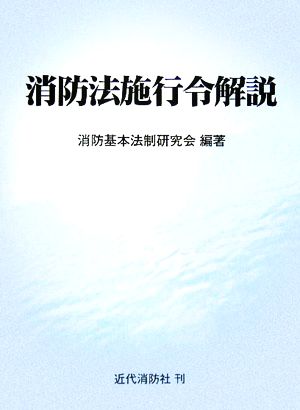 消防法施行令解説

消防基本法制研究会 編著

近代消防社 刊